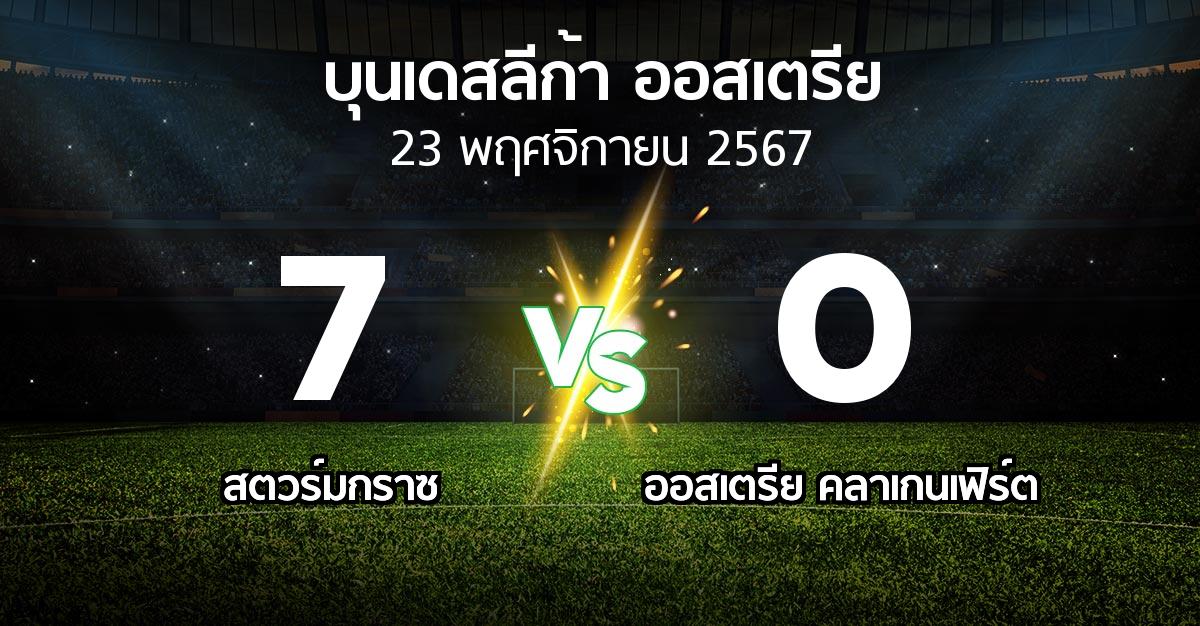 บุนเดสลีก้า ออสเตรีย
23 พฤศจิกายน 2567

7
VS
0

สตวร์มกราซ
ออสเตรีย คลาเกนเฟิร์ต